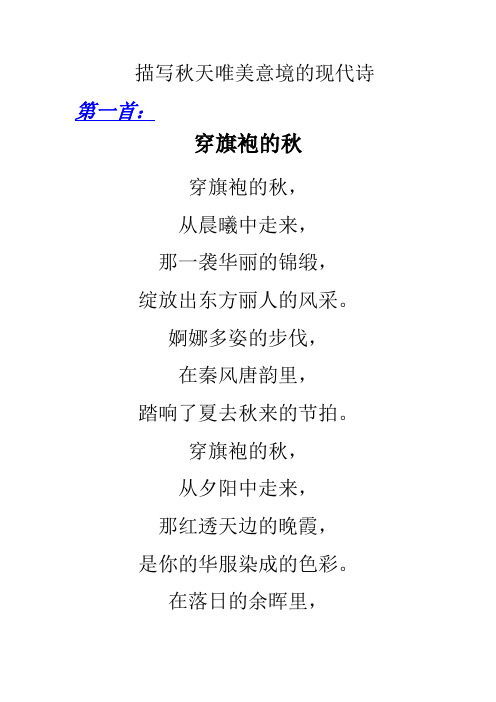 描写秋天唯美意境的现代诗

第一首：

穿旗袍的秋

穿旗袍的秋，

从晨曦中走来，

那一袭华丽的锦缎，

绽放出东方丽人的风采。

婀娜多姿的步伐，

在秦风唐韵里，

踏响了夏去秋来的节拍。

穿旗袍的秋，

从夕阳中走来，

那红透天边的晚霞，

是你的华服染成的色彩。

在落日的余晖里，